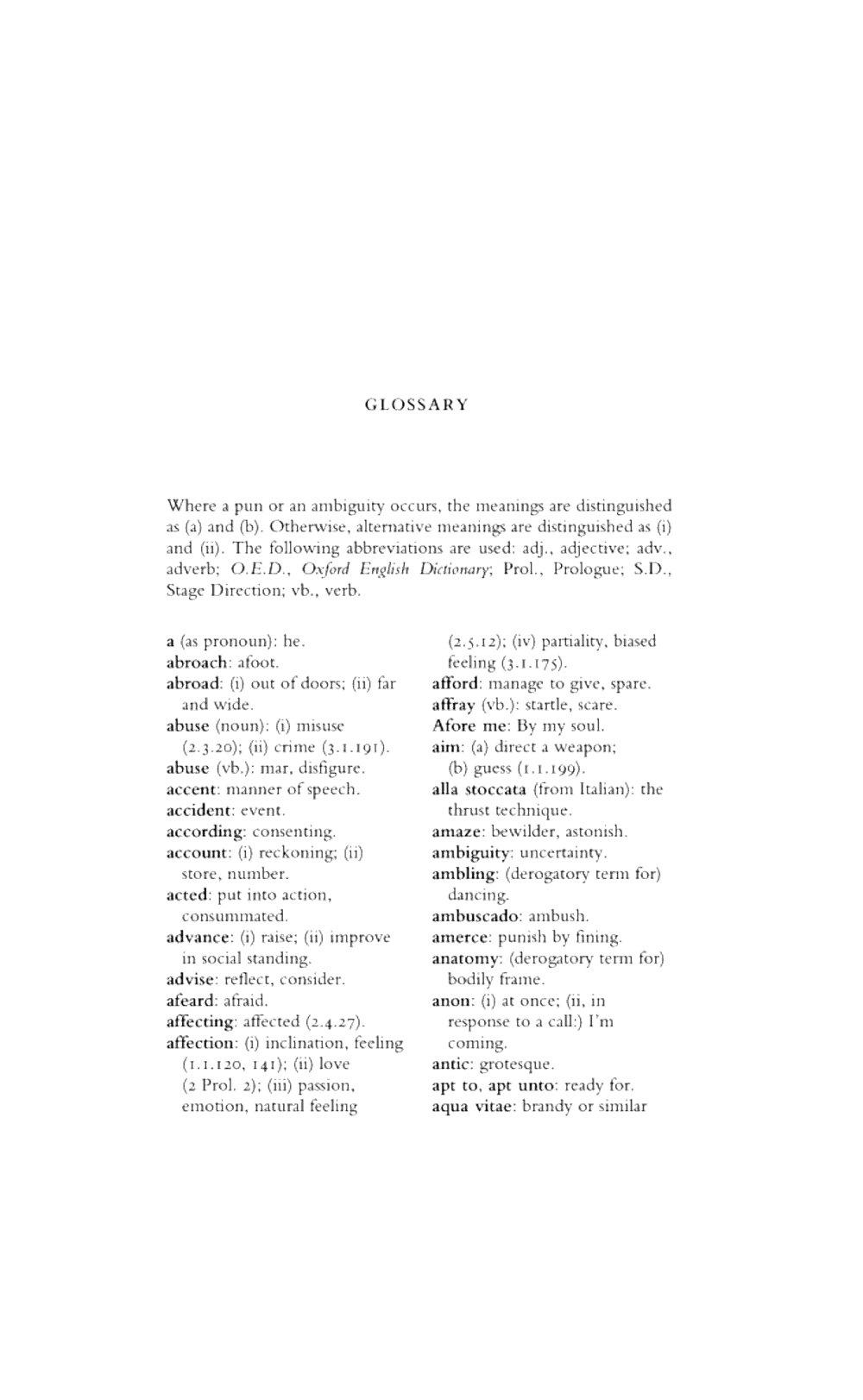 GLOSSARY

Where a pun or an ambiguity occurs, the meanings are distinguished as (a) and (b). Otherwise, alternative meanings are distinguished as (i) and (ii). The following abbreviations are used: adj., adjective; adv., adverb; O.E.D., Oxford English Dictionary; Prol., Prologue; S.D., Stage Direction; vb., verb.

a (as pronoun): he.
abroach: afoot.
abroad: (i) out of doors; (ii) far and wide.
abuse (noun): (i) misuse (2.3.20); (ii) crime (3.1.191).
abuse (vb.): mar, disfigure.
accent: manner of speech.
accident: event.
according: consenting.
account: (i) reckoning; (ii) store, number.
acted: put into action, consummated.
advance: (i) raise; (ii) improve in social standing.
advise: reflect, consider.
afeard: afraid.
affecting: affected (2.4.27).
affection: (i) inclination, feeling (1.1.120, 141); (ii) love (2 Prol. 2); (iii) passion, emotion, natural feeling (2.5.12); (iv) partiality, biased feeling (3.1.175).
afford: manage to give, spare.
affray (vb.): startle, scare.
Afore me: By my soul.
aim: (a) direct a weapon; (b) guess (1.1.199).
alla stoccata (from Italian): the thrust technique.
amaze: bewilder, astonish.
ambiguity: uncertainty.
ambling: (derogatory term for) dancing.
ambuscado: ambush.
amerce: punish by fining.
anatomy: (derogatory term for) bodily frame.
anon: (i) at once; (ii, in response to a call:) I'm coming.
antic: grotesque.
apt to, apt unto: ready for.
aqua vitae: brandy or similar